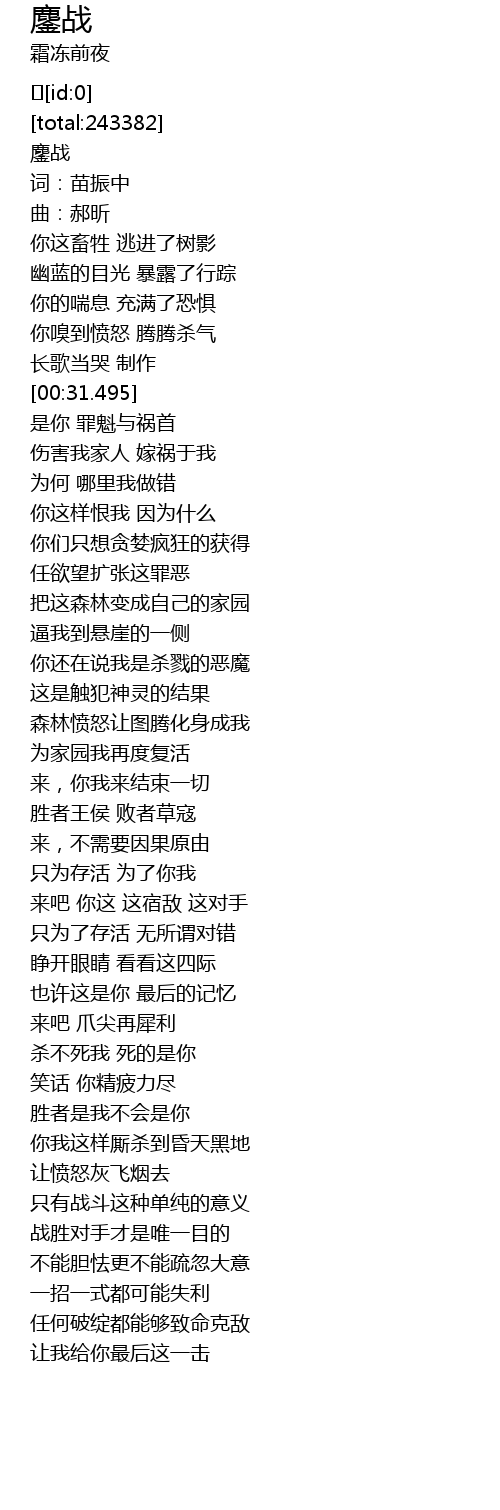 鏖战
霜冻前夜

[id:0]
[total:243382]
鏖战
词：苗振中
曲：郝昕
你这畜牲 逃进了树影
幽蓝的目光 暴露了行踪
你的喘息 充满了恐惧
你嗅到愤怒 腾腾杀气
长歌当哭 制作
[00:31.495]
是你 罪魁与祸首
伤害我家人 嫁祸于我
为何 哪里我做错
你这样恨我 因为什么
你们只想贪婪疯狂的获得
任欲望扩张这罪恶
把这森林变成自己的家园
逼我到悬崖的一侧
你还在说我是杀戮的恶魔
这是触犯神灵的结果
森林愤怒让图腾化身成我
为家园我再度复活
来，你我来结束一切
胜者王侯 败者草寇
来，不需要因果原由
只为存活 为了你我
来吧 你这 这宿敌 这对手
只为了存活 无所谓对错
睁开眼睛 看看这四际
也许这是你 最后的记忆
来吧 爪尖再犀利
杀不死我 死的是你
笑话 你精疲力尽
胜者是我不会是你
你我这样厮杀到昏天黑地
让愤怒灰飞烟去
只有战斗这种单纯的意义
战胜对手才是唯一目的
不能胆怯更不能疏忽大意
一招一式都可能失利
任何破绽都能够致命克敌
让我给你最后这一击